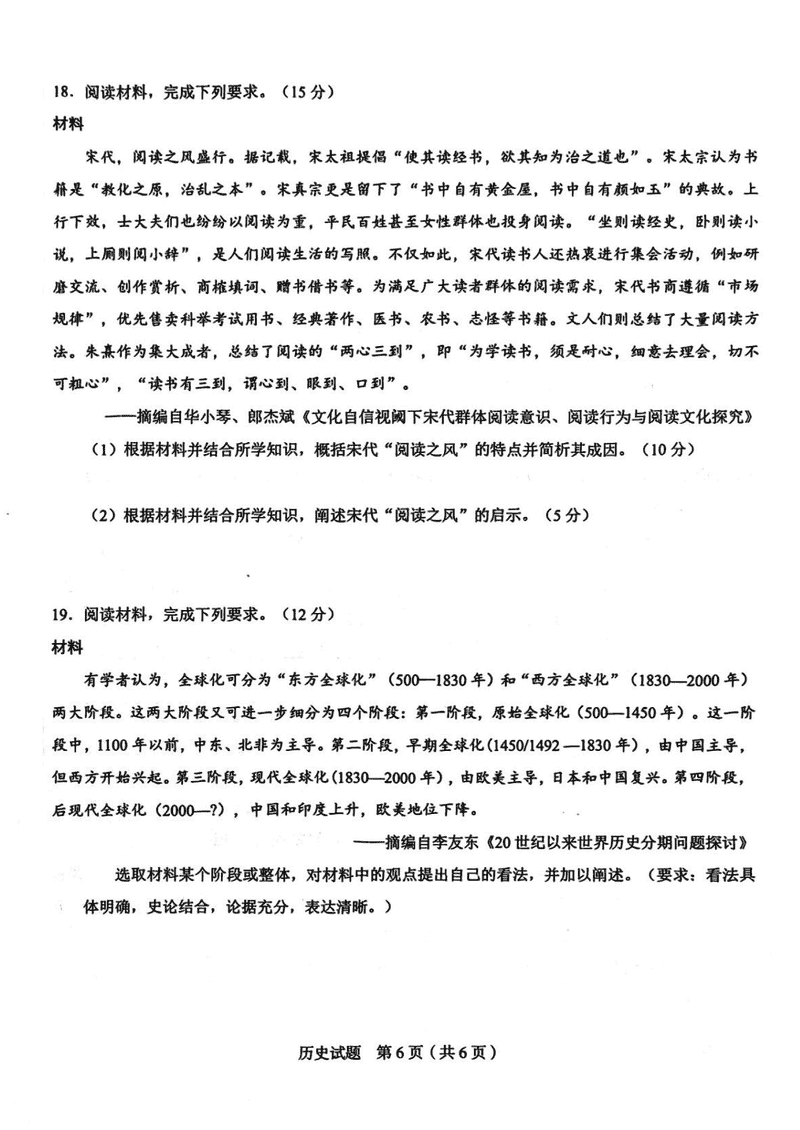 18. 阅读材料，完成下列要求。（15分）
材料

宋代，阅读之风盛行。据记载，宋太祖提倡“使其读经书，欲其知为治之道也”。宋太宗认为书籍是“教化之原，治乱之本”。宋真宗更是留下了“书中自有黄金屋，书中自有颜如玉”的典故。上行下效，士大夫们也纷纷以阅读为重，平民百姓甚至女性群体也投身阅读。“坐则读经史，卧则读小说，上厕则阅小辞”，是人们阅读生活的写照。不仅如此，宋代读书人还热衷进行集会活动，例如研磨交流、创作赏析、商榷填词、赠书借书等。为满足广大读者群体的阅读需求，宋代书商遵循“市场规律”，优先售卖科举考试用书、经典著作、医书、农书、志怪等书籍。文人们则总结了大量阅读方法。朱熹作为集大成者，总结了阅读的“两心三到”，即“为学读书，须是耐心，细意去理会，切不可粗心”，“读书有三到，谓心到、眼到、口到”。

——摘编自华小琴、郎杰斌《文化自信视阈下宋代群体阅读意识、阅读行为与阅读文化探究》

（1）根据材料并结合所学知识，概括宋代“阅读之风”的特点并简析其成因。（10分）

（2）根据材料并结合所学知识，阐述宋代“阅读之风”的启示。（5分）

19. 阅读材料，完成下列要求。（12分）
材料

有学者认为，全球化可分为“东方全球化”（500—1830年）和“西方全球化”（1830—2000年）两大阶段。这两大阶段又可进一步细分为四个阶段：第一阶段，原始全球化（500—1450年）。这一阶段中，1100年以前，中东、北非为主导。第二阶段，早期全球化(1450/1492—1830年)，由中国主导，但西方开始兴起。第三阶段，现代全球化(1830—2000年)，由欧美主导，日本和中国复兴。第四阶段，后现代全球化（2000—?），中国和印度上升，欧美地位下降。

——摘编自李友东《20世纪以来世界历史分期问题探讨》

选取材料某个阶段或整体，对材料中的观点提出自己的看法，并加以阐述。（要求：看法具体明确，史论结合，论据充分，表达清晰。）

历史试题　第6页（共6页）